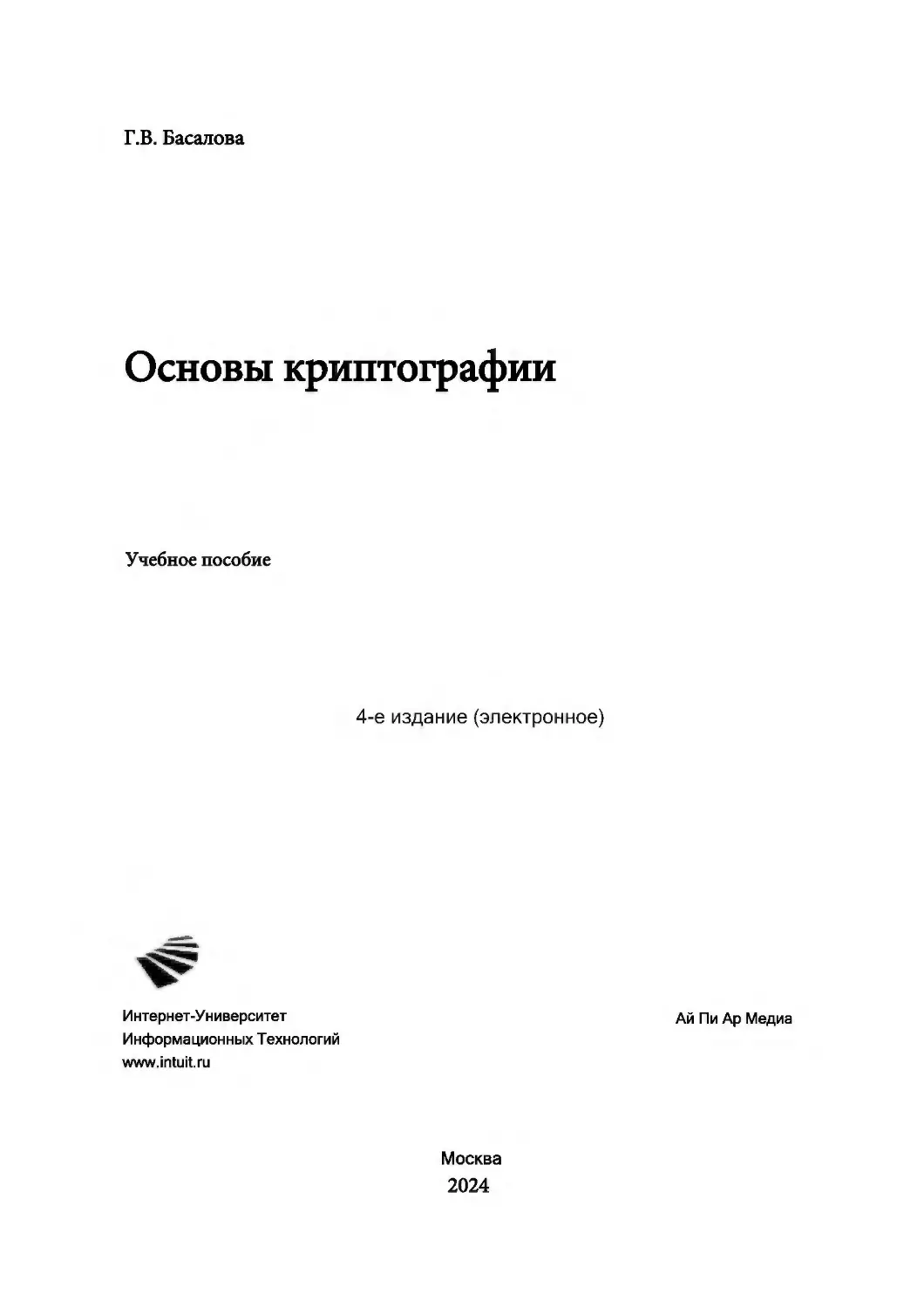 Г.В. Басалова

Основы криптографии

Учебное пособие

4-е издание (электронное)

Интернет-Университет
Информационных Технологий
www.intuit.ru

Ай Пи Ар Медиа

Москва
2024